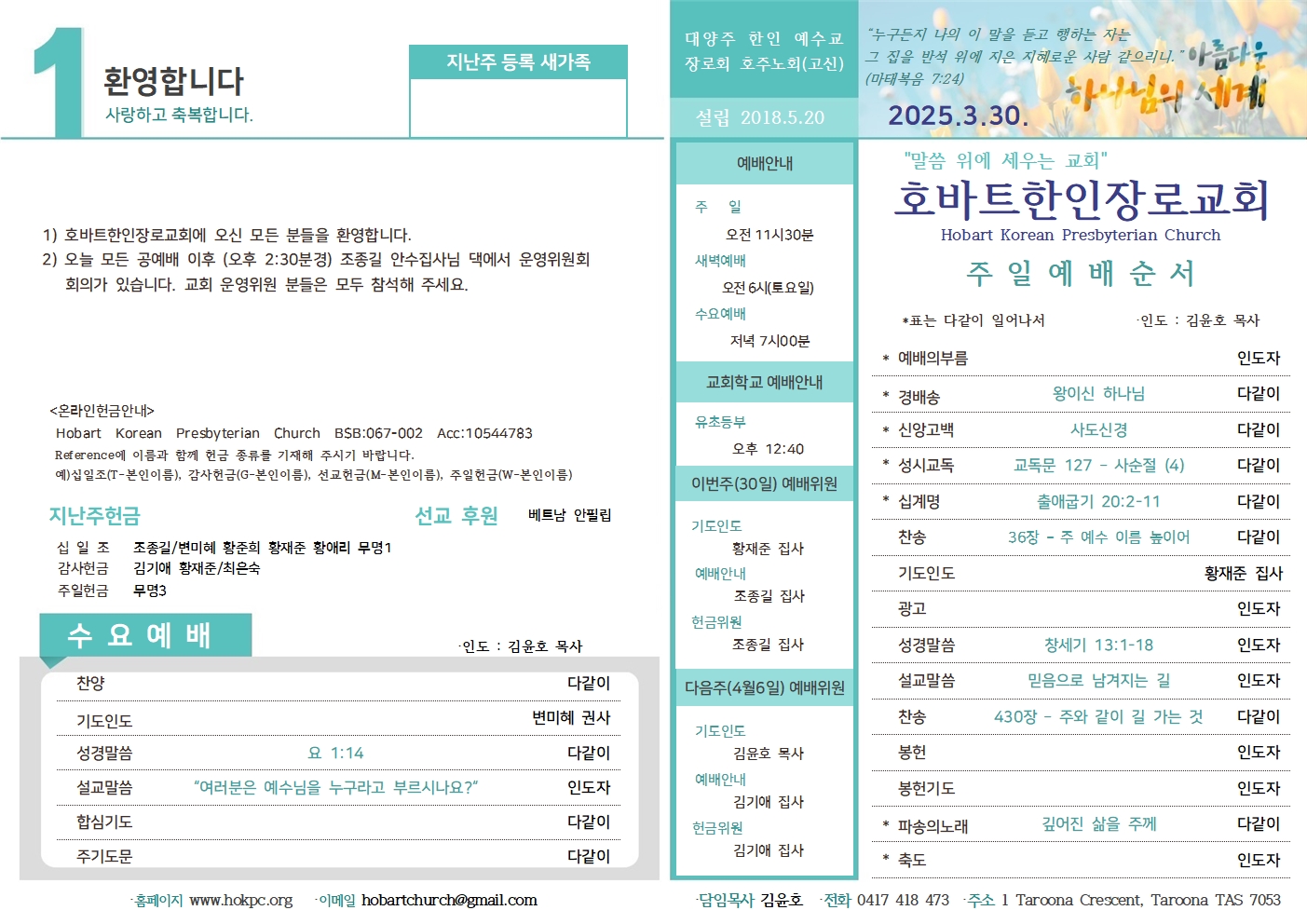 1

환영합니다
사랑하고 축복합니다.

지난주 등록 새가족

1) 호바트한인장로교회에 오신 모든 분들을 환영합니다.
2) 오늘 모든 공예배 이후 (오후 2:30분경) 조종길 안수집사님 댁에서 운영위원회 회의가 있습니다. 교회 운영위원 분들은 모두 참석해 주세요.

<온라인헌금안내>
Hobart Korean Presbyterian Church BSB:067-002 Acc:10544783
Reference에 이름과 함께 헌금 종류를 기재해 주시기 바랍니다.
예)십일조(T-본인이름), 감사헌금(G-본인이름), 선교헌금(M-본인이름), 주일헌금(W-본인이름)

지난주헌금

선교 후원 베트남 안필립

십 일 조 조종길/변미혜 황준희 황재준 황애리 무명1
감사헌금 김기애 황재준/최은숙
주일헌금 무명3

수 요 예 배

·인도 : 김윤호 목사

| 찬양 |  | 다같이 |
|---|---|---|
| 기도인도 |  | 변미혜 권사 |
| 성경말씀 | 요 1:14 | 다같이 |
| 설교말씀 | "여러분은 예수님을 누구라고 부르시나요?" | 인도자 |
| 합심기도 |  | 다같이 |
| 주기도문 |  | 다같이 |

·홈페이지 www.hokpc.org ·이메일 hobartchurch@gmail.com

대양주 한인 예수교 장로회 호주노회(고신)

설립 2018.5.20

예배안내
주 일
오전 11시30분
새벽예배
오전 6시(토요일)
수요예배
저녁 7시00분

교회학교 예배안내
유초등부
오후 12:40

이번주(30일) 예배위원
기도인도
황재준 집사
예배안내
조종길 집사
헌금위원
조종길 집사

다음주(4월6일) 예배위원
기도인도
김윤호 목사
예배안내
김기애 집사
헌금위원
김기애 집사

"누구든지 나의 이 말을 듣고 행하는 자는 그 집을 반석 위에 지은 지혜로운 사람 같으리니." (마태복음 7:24)

아름다운 하나님의 세계

2025.3.30.

"말씀 위에 세우는 교회"
호바트한인장로교회
Hobart Korean Presbyterian Church
주 일 예 배 순 서

*표는 다같이 일어나서 ·인도 : 김윤호 목사

| * 예배의부름 |  | 인도자 |
|---|---|---|
| * 경배송 | 왕이신 하나님 | 다같이 |
| * 신앙고백 | 사도신경 | 다같이 |
| * 성시교독 | 교독문 127 - 사순절 (4) | 다같이 |
| * 십계명 | 출애굽기 20:2-11 | 다같이 |
| 찬송 | 36장 - 주 예수 이름 높이어 | 다같이 |
| 기도인도 |  | 황재준 집사 |
| 광고 |  | 인도자 |
| 성경말씀 | 창세기 13:1-18 | 인도자 |
| 설교말씀 | 믿음으로 남겨지는 길 | 인도자 |
| 찬송 | 430장 - 주와 같이 길 가는 것 | 다같이 |
| 봉헌 |  | 인도자 |
| 봉헌기도 |  | 인도자 |
| * 파송의노래 | 깊어진 삶을 주께 | 다같이 |
| * 축도 |  | 인도자 |

·담임목사 김윤호 ·전화 0417 418 473 ·주소 1 Taroona Crescent, Taroona TAS 7053